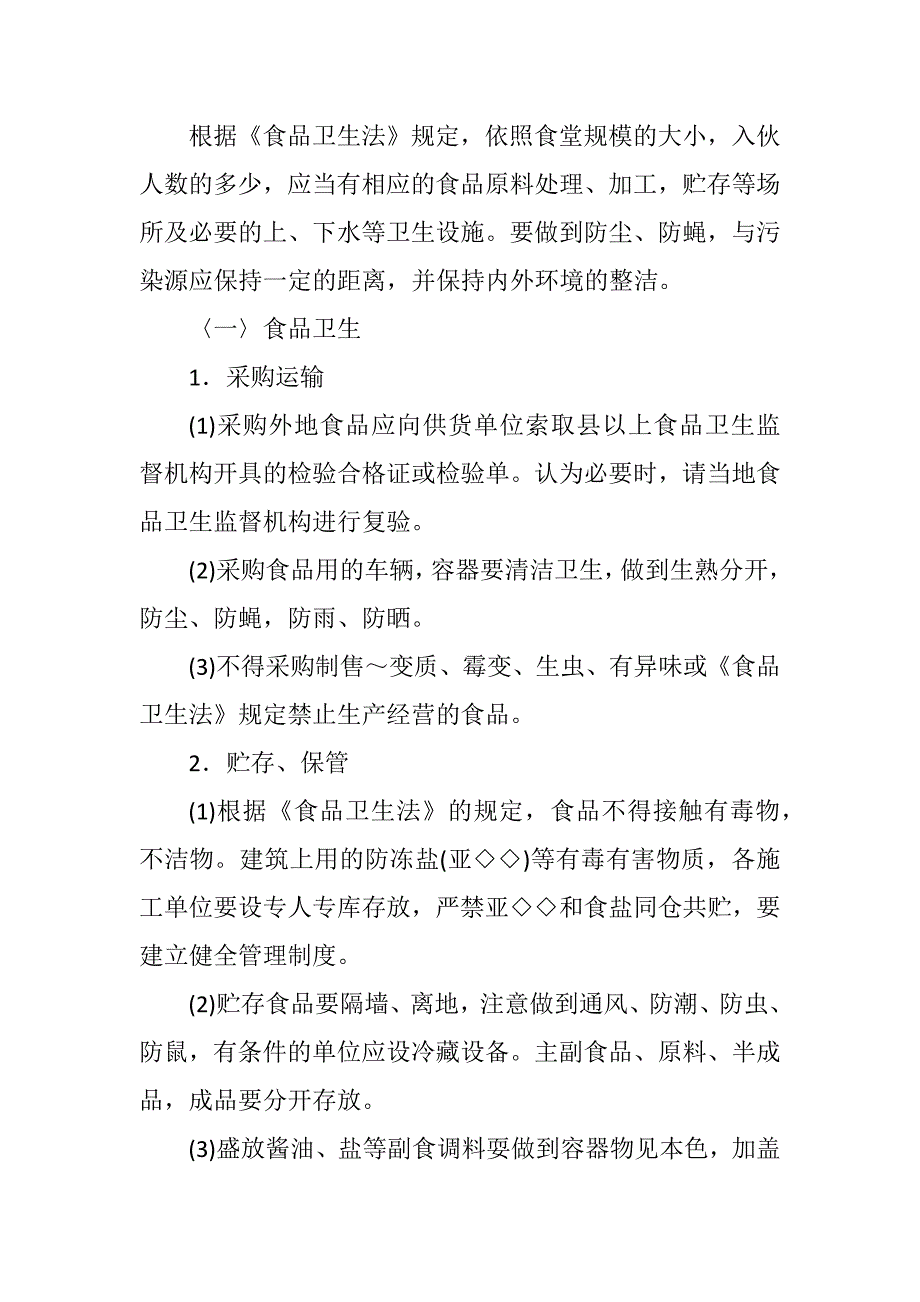 根据《食品卫生法》规定，依照食堂规模的大小，入伙人数的多少，应当有相应的食品原料处理、加工，贮存等场所及必要的上、下水等卫生设施。要做到防尘、防蝇，与污染源应保持一定的距离，并保持内外环境的整洁。

〈一〉食品卫生

1．采购运输

(1)采购外地食品应向供货单位索取县以上食品卫生监督机构开具的检验合格证或检验单。认为必要时，请当地食品卫生监督机构进行复验。

(2)采购食品用的车辆，容器要清洁卫生，做到生熟分开，防尘、防蝇，防雨、防晒。

(3)不得采购制售～变质、霉变、生虫、有异味或《食品卫生法》规定禁止生产经营的食品。

2．贮存、保管

(1)根据《食品卫生法》的规定，食品不得接触有毒物，不洁物。建筑上用的防冻盐(亚◇◇)等有毒有害物质，各施工单位要设专人专库存放，严禁亚◇◇和食盐同仓共贮，要建立健全管理制度。

(2)贮存食品要隔墙、离地，注意做到通风、防潮、防虫、防鼠，有条件的单位应设冷藏设备。主副食品、原料、半成品，成品要分开存放。

(3)盛放酱油、盐等副食调料要做到容器物见本色，加盖